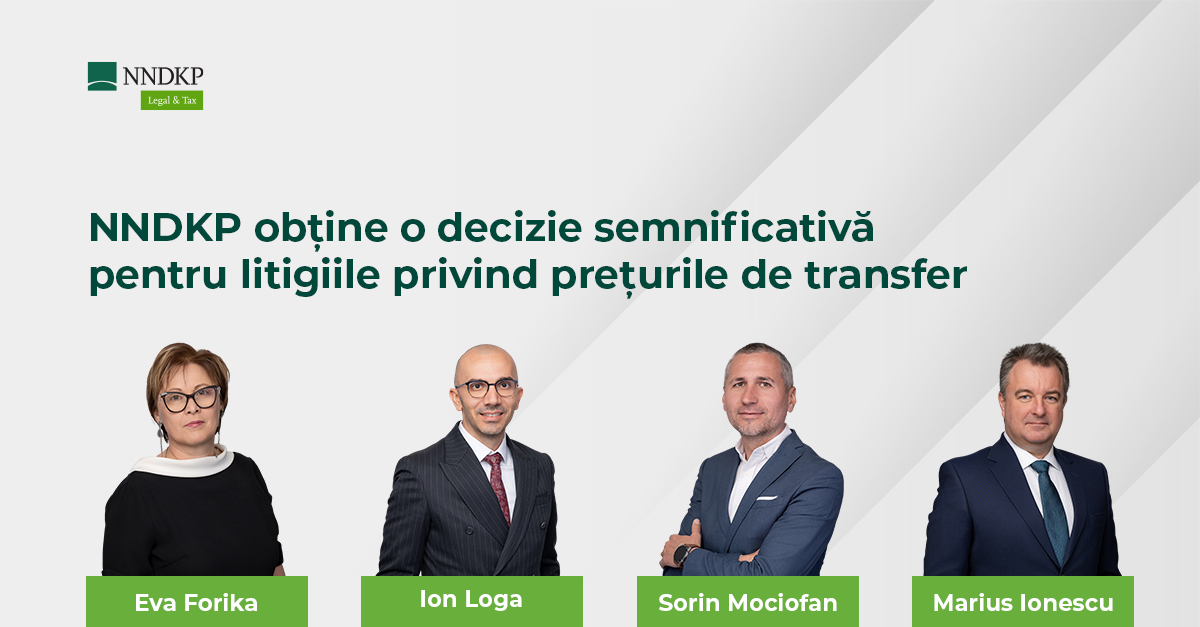 NNDKP
Legal & Tax

NNDKP obține o decizie semnificativă pentru litigiile privind prețurile de transfer

Eva Forika

Ion Loga

Sorin Mociofan

Marius Ionescu